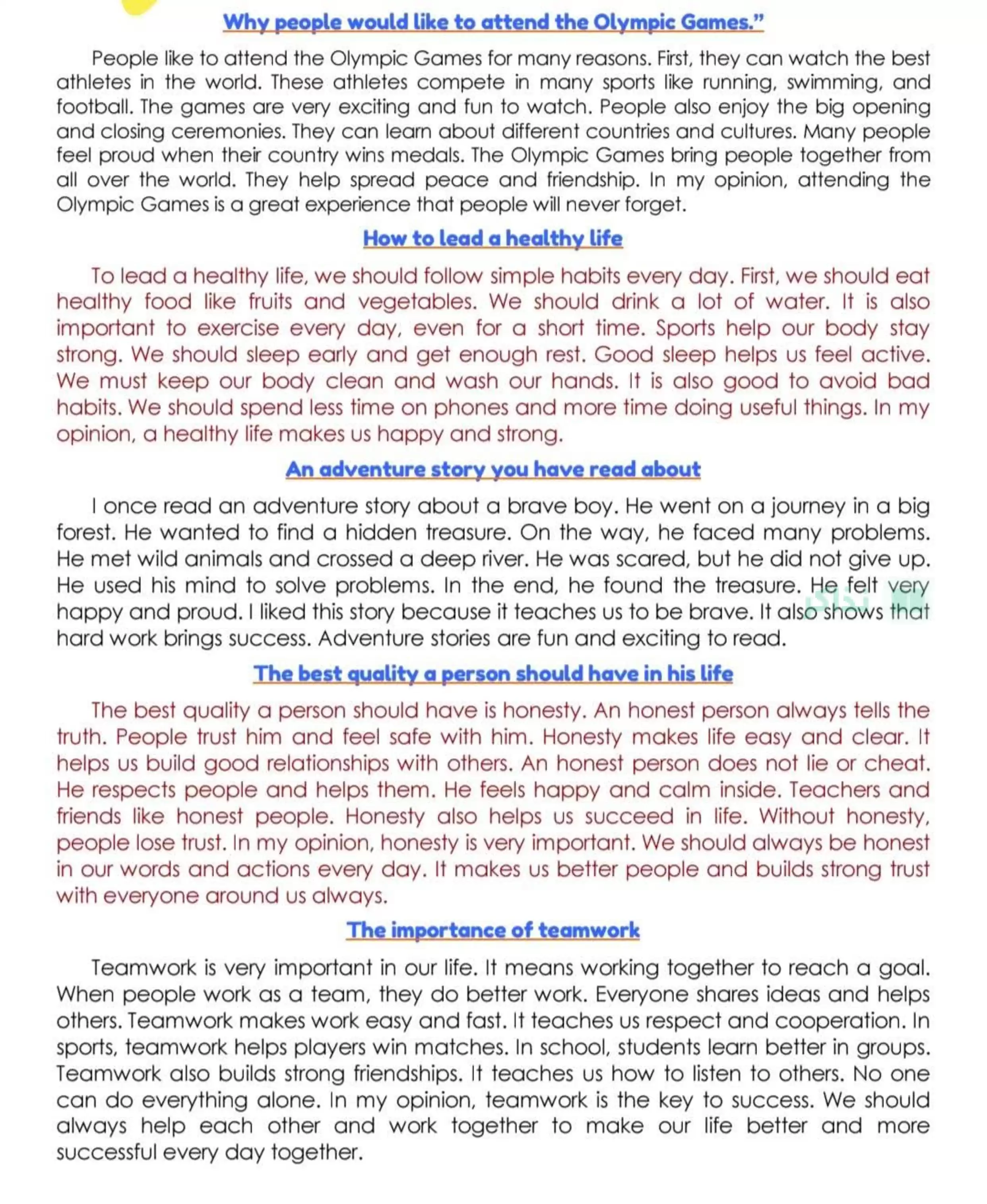 Why people would like to attend the Olympic Games."

People like to attend the Olympic Games for many reasons. First, they can watch the best athletes in the world. These athletes compete in many sports like running, swimming, and football. The games are very exciting and fun to watch. People also enjoy the big opening and closing ceremonies. They can learn about different countries and cultures. Many people feel proud when their country wins medals. The Olympic Games bring people together from all over the world. They help spread peace and friendship. In my opinion, attending the Olympic Games is a great experience that people will never forget.

How to lead a healthy life

To lead a healthy life, we should follow simple habits every day. First, we should eat healthy food like fruits and vegetables. We should drink a lot of water. It is also important to exercise every day, even for a short time. Sports help our body stay strong. We should sleep early and get enough rest. Good sleep helps us feel active. We must keep our body clean and wash our hands. It is also good to avoid bad habits. We should spend less time on phones and more time doing useful things. In my opinion, a healthy life makes us happy and strong.

An adventure story you have read about

I once read an adventure story about a brave boy. He went on a journey in a big forest. He wanted to find a hidden treasure. On the way, he faced many problems. He met wild animals and crossed a deep river. He was scared, but he did not give up. He used his mind to solve problems. In the end, he found the treasure. He felt very happy and proud. I liked this story because it teaches us to be brave. It also shows that hard work brings success. Adventure stories are fun and exciting to read.

The best quality a person should have in his life

The best quality a person should have is honesty. An honest person always tells the truth. People trust him and feel safe with him. Honesty makes life easy and clear. It helps us build good relationships with others. An honest person does not lie or cheat. He respects people and helps them. He feels happy and calm inside. Teachers and friends like honest people. Honesty also helps us succeed in life. Without honesty, people lose trust. In my opinion, honesty is very important. We should always be honest in our words and actions every day. It makes us better people and builds strong trust with everyone around us always.

The importance of teamwork

Teamwork is very important in our life. It means working together to reach a goal. When people work as a team, they do better work. Everyone shares ideas and helps others. Teamwork makes work easy and fast. It teaches us respect and cooperation. In sports, teamwork helps players win matches. In school, students learn better in groups. Teamwork also builds strong friendships. It teaches us how to listen to others. No one can do everything alone. In my opinion, teamwork is the key to success. We should always help each other and work together to make our life better and more successful every day together.